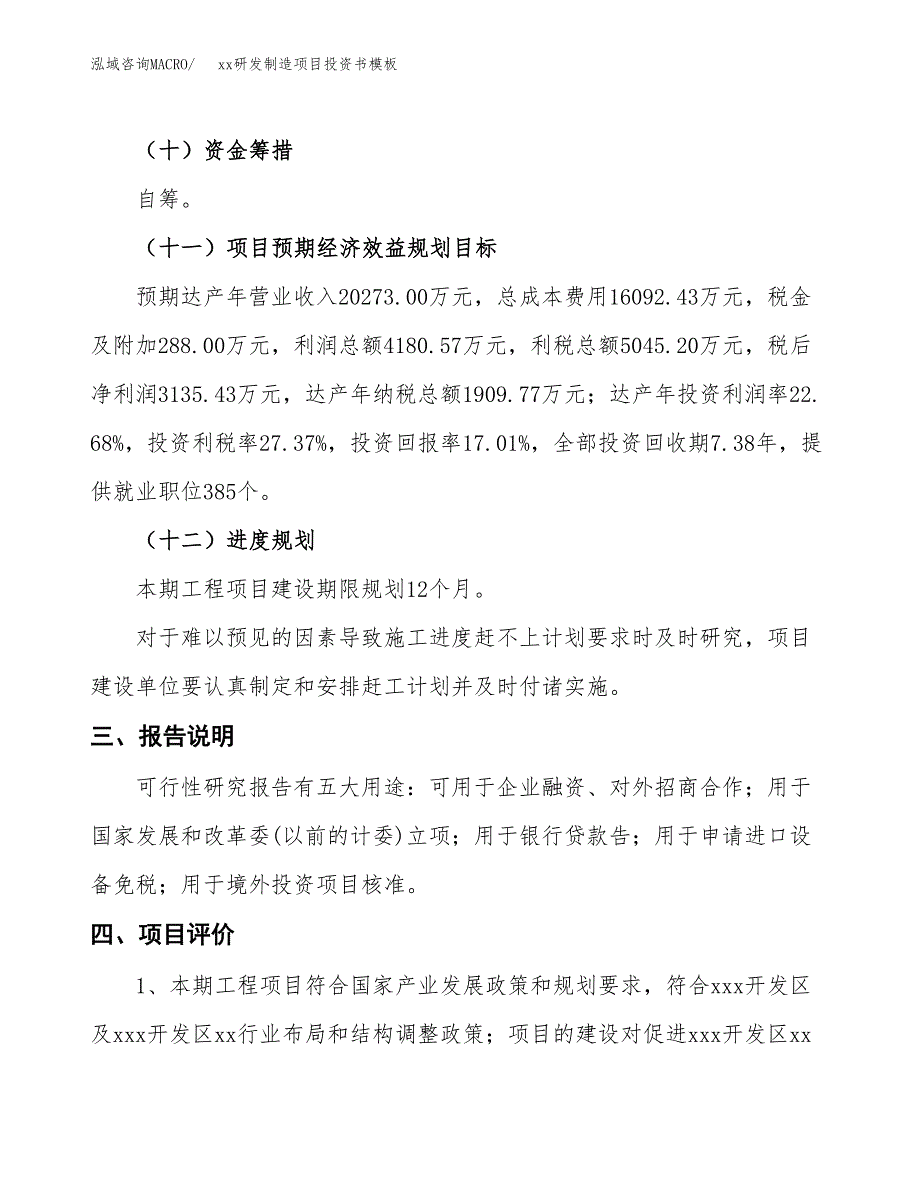 泓域咨询MACRO/　　xx研发制造项目投资书模板

（十）资金筹措

自筹。

（十一）项目预期经济效益规划目标

预期达产年营业收入20273.00万元，总成本费用16092.43万元，税金及附加288.00万元，利润总额4180.57万元，利税总额5045.20万元，税后净利润3135.43万元，达产年纳税总额1909.77万元；达产年投资利润率22.68%，投资利税率27.37%，投资回报率17.01%，全部投资回收期7.38年，提供就业职位385个。

（十二）进度规划

本期工程项目建设期限规划12个月。

对于难以预见的因素导致施工进度赶不上计划要求时及时研究，项目建设单位要认真制定和安排赶工计划并及时付诸实施。

三、报告说明

可行性研究报告有五大用途：可用于企业融资、对外招商合作；用于国家发展和改革委(以前的计委)立项；用于银行贷款告；用于申请进口设备免税；用于境外投资项目核准。

四、项目评价

1、本期工程项目符合国家产业发展政策和规划要求，符合xxx开发区及xxx开发区xx行业布局和结构调整政策；项目的建设对促进xxx开发区xx